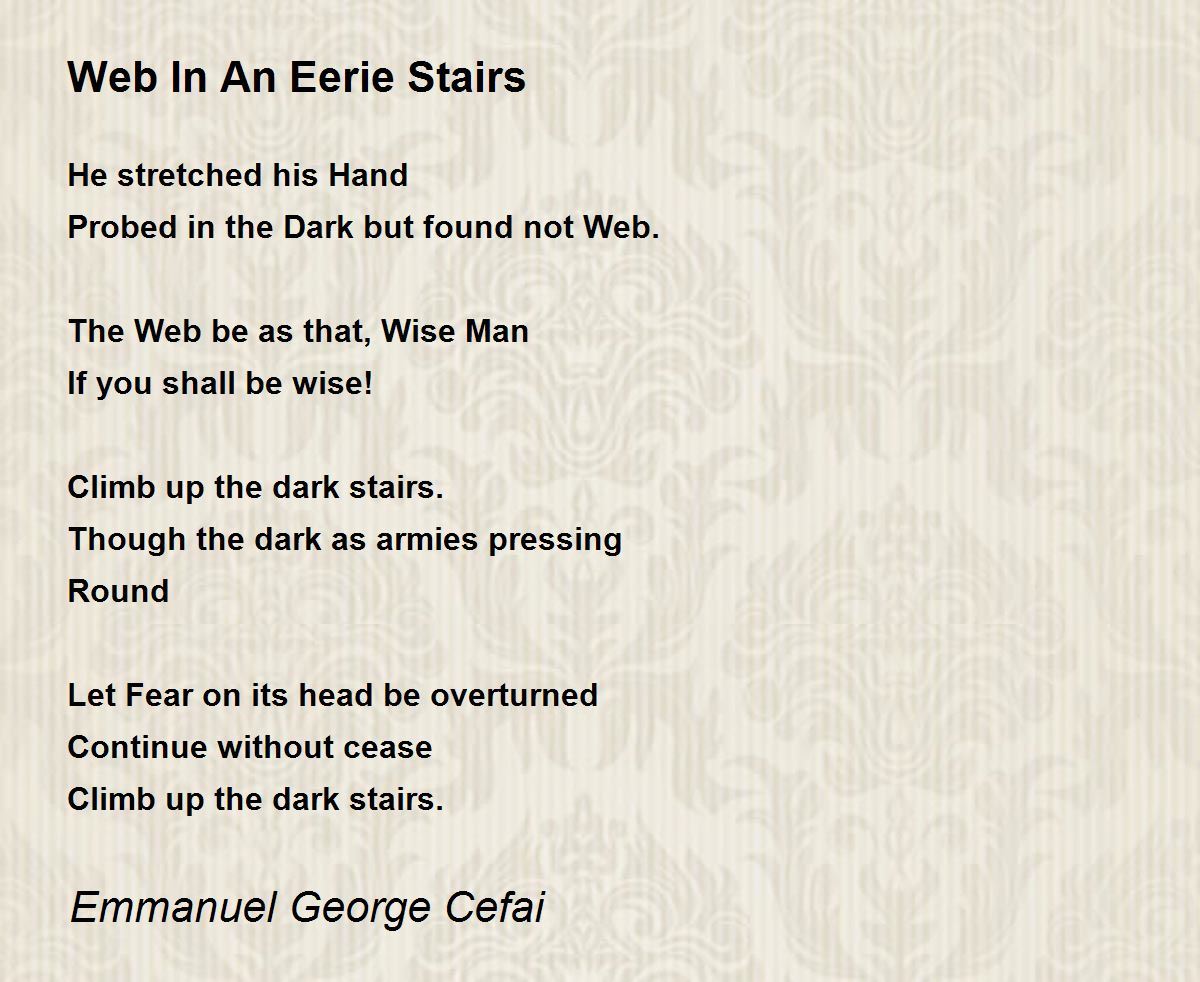 Web In An Eerie Stairs

He stretched his Hand
Probed in the Dark but found not Web.

The Web be as that, Wise Man
If you shall be wise!

Climb up the dark stairs.
Though the dark as armies pressing
Round

Let Fear on its head be overturned
Continue without cease
Climb up the dark stairs.

Emmanuel George Cefai